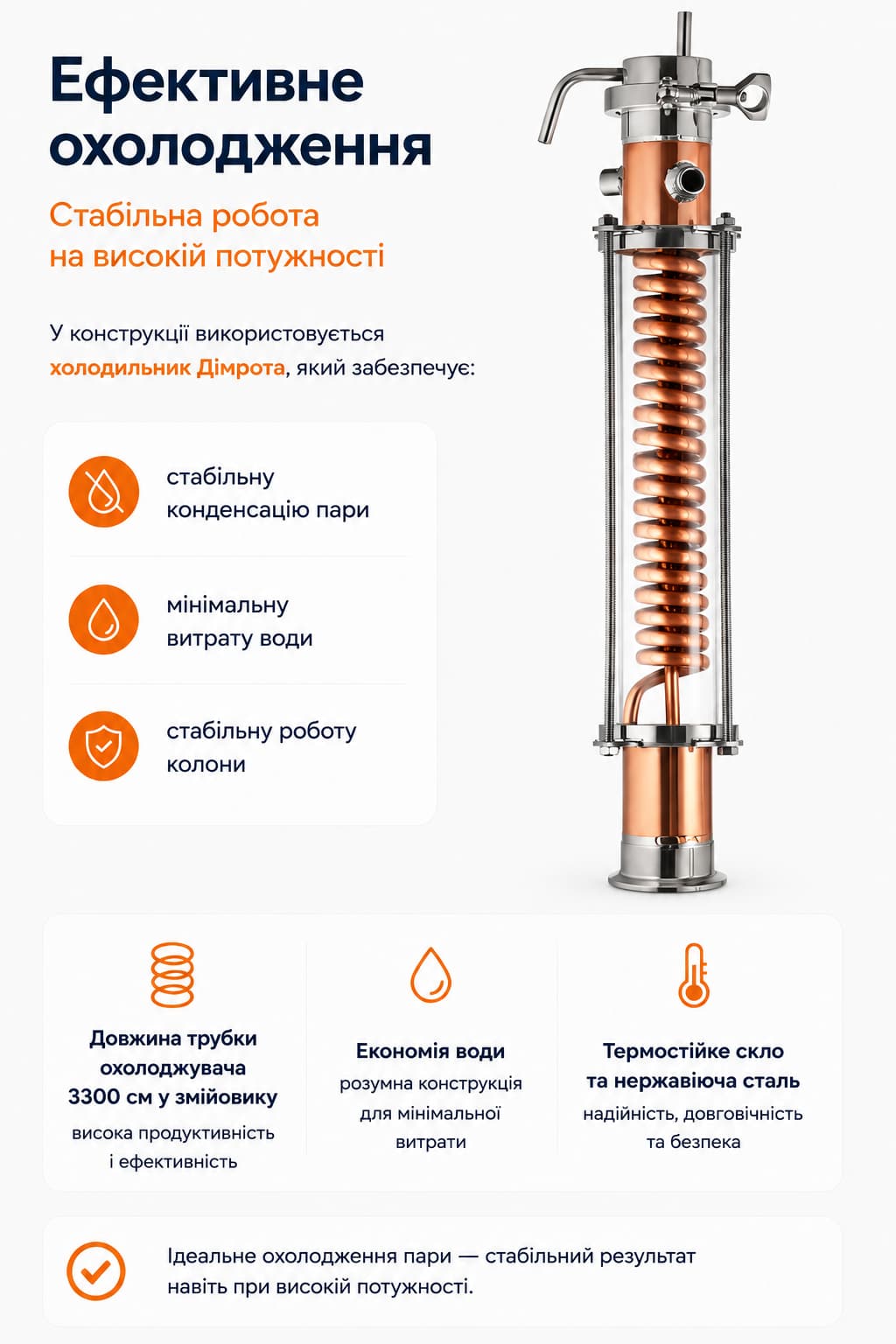 Ефективне охолодження

Стабільна робота на високій потужності

У конструкції використовується холодильник Дімрота, який забезпечує:

стабільну конденсацію пари

мінімальну витрату води

стабільну роботу колони

Довжина трубки охолоджувача 3300 см у змійовику
висока продуктивність і ефективність

Економія води
розумна конструкція для мінімальної витрати

Термостійке скло та нержавіюча сталь
надійність, довговічність та безпека

Ідеальне охолодження пари — стабільний результат навіть при високій потужності.